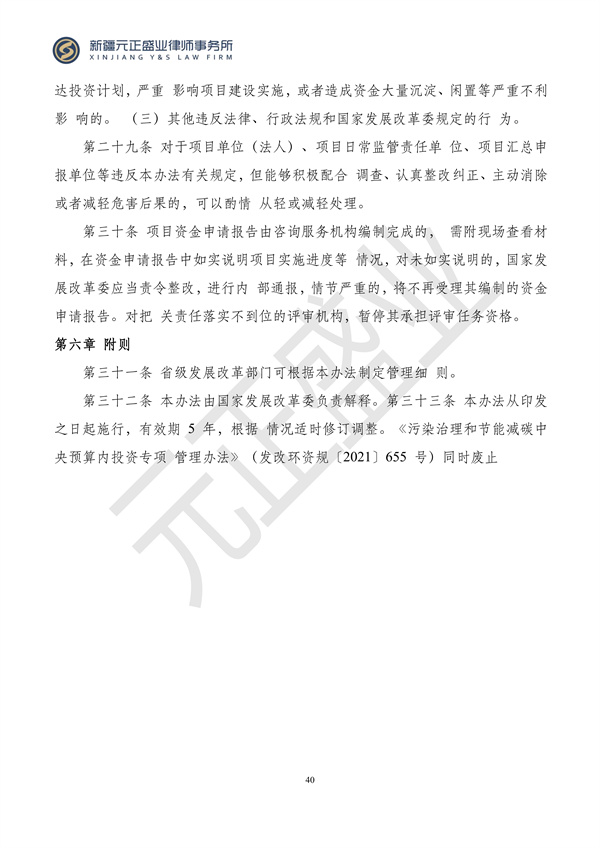 新疆元正盛业律师事务所
XINJIANG Y&S LAW FIRM

达投资计划，严重 影响项目建设实施，或者造成资金大量沉淀、闲置等严重不利影 响的。 （三）其他违反法律、行政法规和国家发展改革委规定的行 为。

第二十九条 对于项目单位（法人）、项目日常监管责任单 位、项目汇总申报单位等违反本办法有关规定，但能够积极配合 调查、认真整改纠正、主动消除或者减轻危害后果的，可以酌情 从轻或减轻处理。

第三十条 项目资金申请报告由咨询服务机构编制完成的， 需附现场查看材料，在资金申请报告中如实说明项目实施进度等 情况，对未如实说明的，国家发展改革委应当责令整改，进行内 部通报，情节严重的，将不再受理其编制的资金申请报告。对把 关责任落实不到位的评审机构，暂停其承担评审任务资格。

第六章 附则

第三十一条 省级发展改革部门可根据本办法制定管理细 则。

第三十二条 本办法由国家发展改革委负责解释。第三十三条 本办法从印发之日起施行，有效期 5 年，根据 情况适时修订调整。《污染治理和节能减碳中央预算内投资专项 管理办法》（发改环资规〔2021〕655 号）同时废止

元正盛业

40